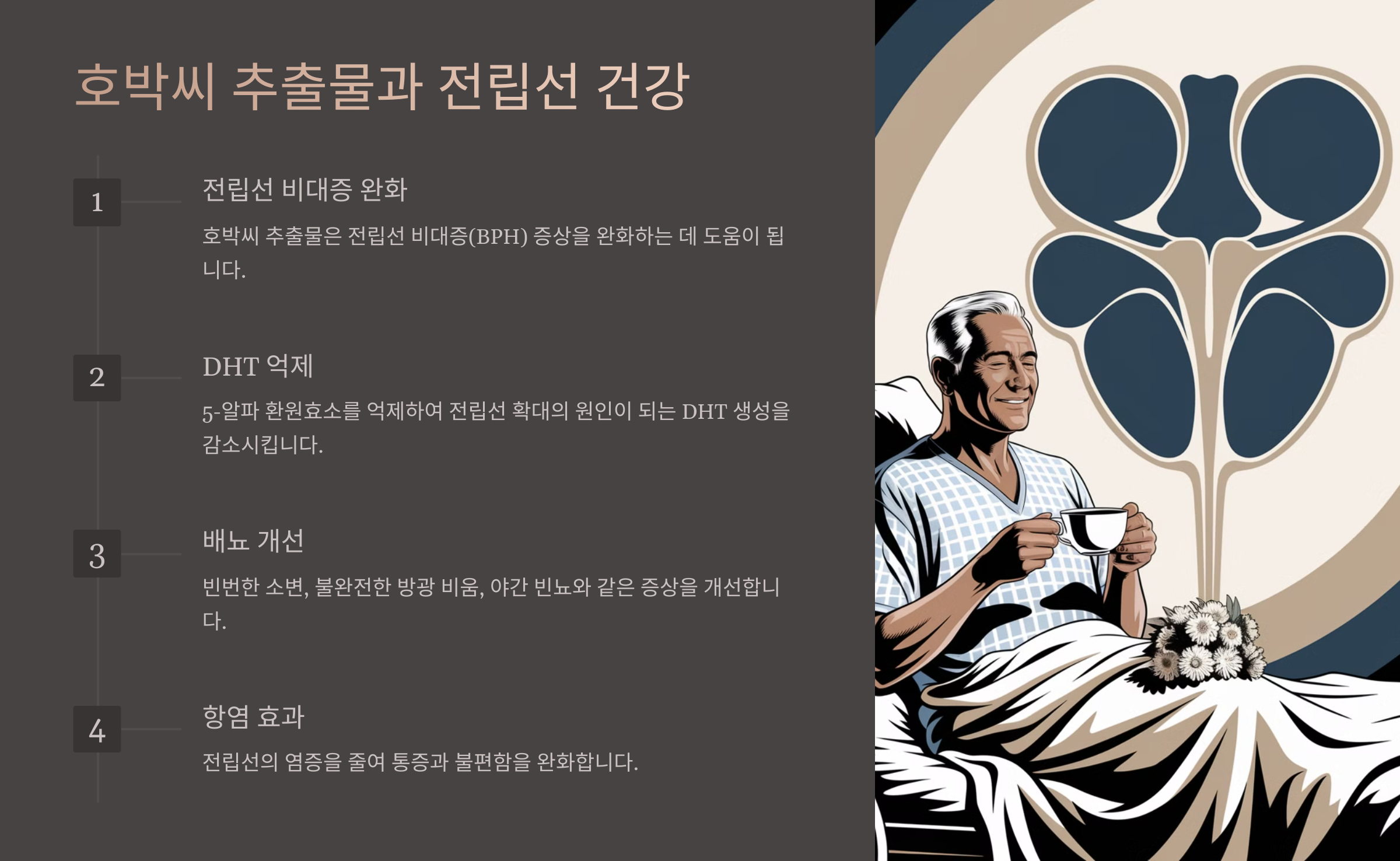 호박씨 추출물과 전립선 건강

1

전립선 비대증 완화

호박씨 추출물은 전립선 비대증(BPH) 증상을 완화하는 데 도움이 됩니다.

2

DHT 억제

5-알파 환원효소를 억제하여 전립선 확대의 원인이 되는 DHT 생성을 감소시킵니다.

3

배뇨 개선

빈번한 소변, 불완전한 방광 비움, 야간 빈뇨와 같은 증상을 개선합니다.

4

항염 효과

전립선의 염증을 줄여 통증과 불편함을 완화합니다.